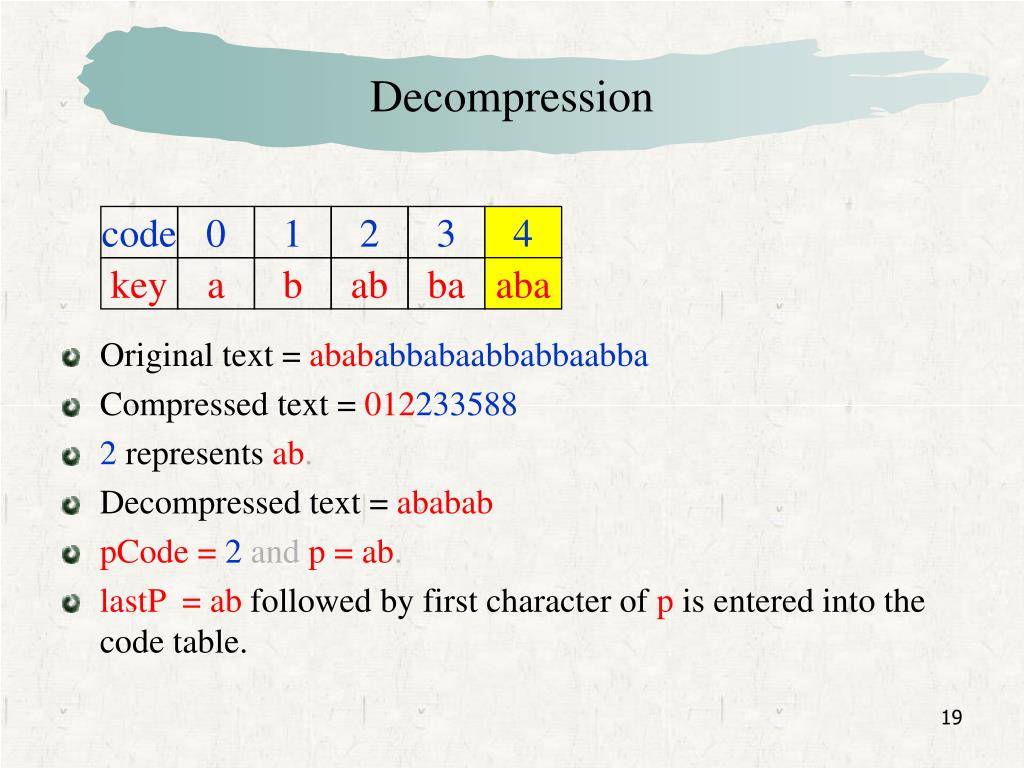 Decompression

| code | 0 | 1 | 2 | 3 | 4 |
|---|---|---|---|---|---|
| key | a | b | ab | ba | aba |

Original text = abababbabaabbabbaabba

Compressed text = 012233588

2 represents ab.

Decompressed text = ababab

pCode = 2 and p = ab.

lastP = ab followed by first character of p is entered into the code table.

19